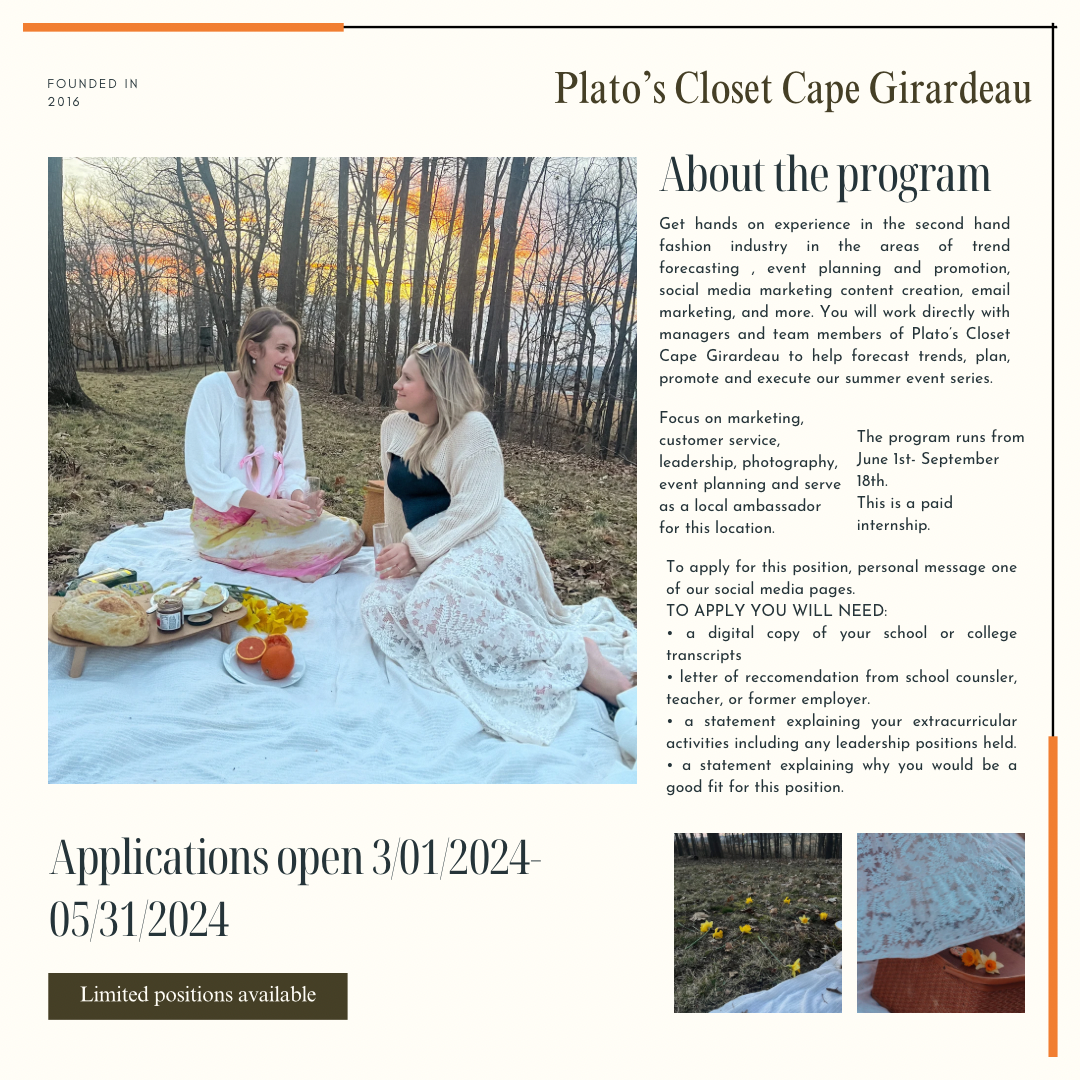 FOUNDED IN 2016

Plato's Closet Cape Girardeau

About the program

Get hands on experience in the second hand fashion industry in the areas of trend forecasting , event planning and promotion, social media marketing content creation, email marketing, and more. You will work directly with managers and team members of Plato's Closet Cape Girardeau to help forecast trends, plan, promote and execute our summer event series.

Focus on marketing, customer service, leadership, photography, event planning and serve as a local ambassador for this location.

The program runs from June 1st- September 18th.
This is a paid internship.

To apply for this position, personal message one of our social media pages.
TO APPLY YOU WILL NEED:
• a digital copy of your school or college transcripts
• letter of reccomendation from school counsler, teacher, or former employer.
• a statement explaining your extracurricular activities including any leadership positions held.
• a statement explaining why you would be a good fit for this position.

Applications open 3/01/2024-05/31/2024

Limited positions available